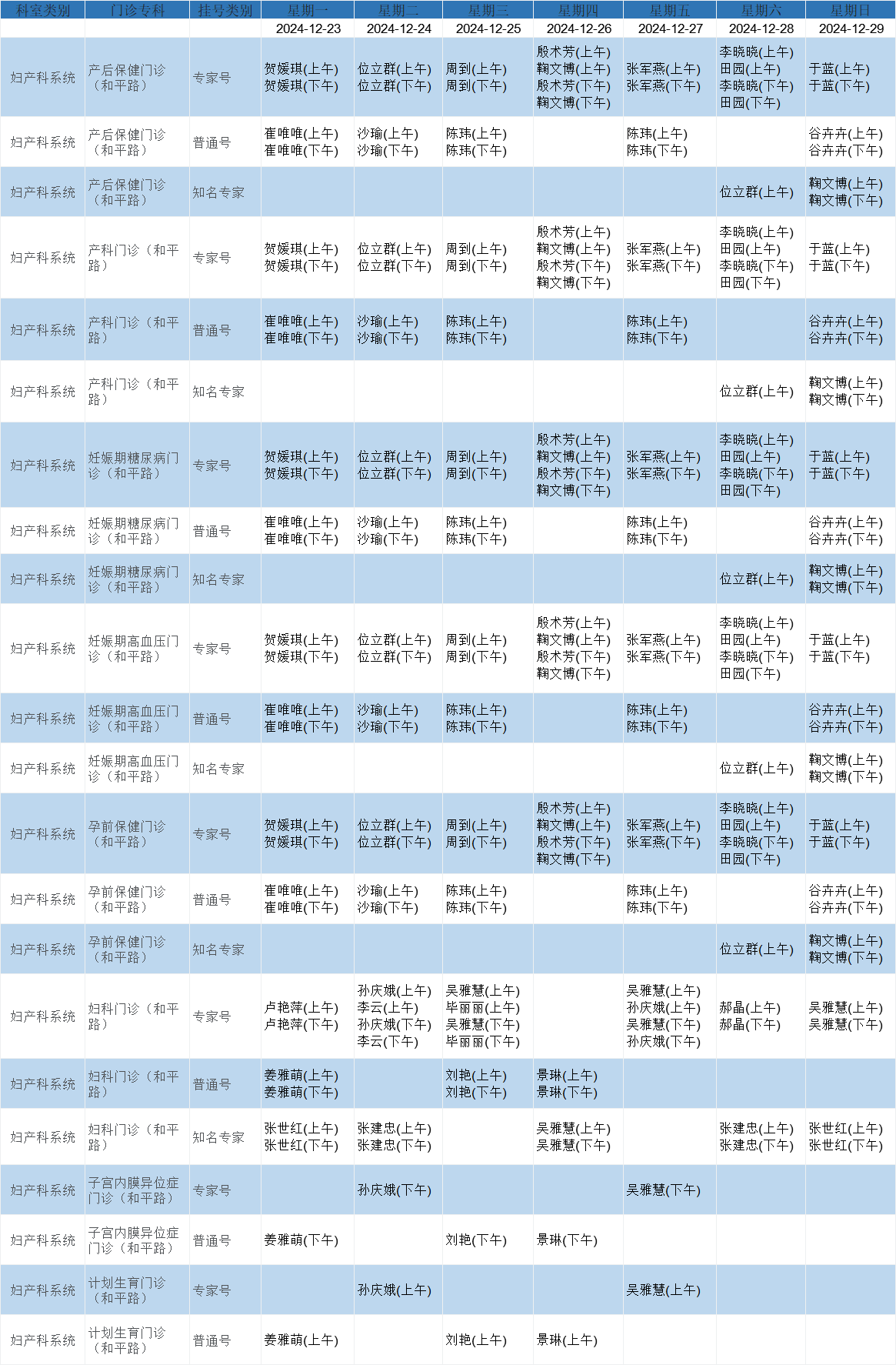 | 科室类别 | 门诊专科 | 挂号类别 | 星期一 | 星期二 | 星期三 | 星期四 | 星期五 | 星期六 | 星期日 |
|---|---|---|---|---|---|---|---|---|---|
| | | | 2024-12-23 | 2024-12-24 | 2024-12-25 | 2024-12-26 | 2024-12-27 | 2024-12-28 | 2024-12-29 |
| 妇产科系统 | 产后保健门诊（和平路） | 专家号 | 贺媛琪(上午) 贺媛琪(下午) | 位立群(上午) 位立群(下午) | 周到(上午) 周到(下午) | 殷术芳(上午) 鞠文博(上午) 殷术芳(下午) 鞠文博(下午) | 张军燕(上午) 张军燕(下午) | 李晓晓(上午) 田园(上午) 李晓晓(下午) 田园(下午) | 于蓝(上午) 于蓝(下午) |
| 妇产科系统 | 产后保健门诊（和平路） | 普通号 | 崔唯唯(上午) 崔唯唯(下午) | 沙瑜(上午) 沙瑜(下午) | 陈玮(上午) 陈玮(下午) | | 陈玮(上午) 陈玮(下午) | | 谷卉卉(上午) 谷卉卉(下午) |
| 妇产科系统 | 产后保健门诊（和平路） | 知名专家 | | | | | | 位立群(上午) | 鞠文博(上午) 鞠文博(下午) |
| 妇产科系统 | 产科门诊（和平路） | 专家号 | 贺媛琪(上午) 贺媛琪(下午) | 位立群(上午) 位立群(下午) | 周到(上午) 周到(下午) | 殷术芳(上午) 鞠文博(上午) 殷术芳(下午) 鞠文博(下午) | 张军燕(上午) 张军燕(下午) | 李晓晓(上午) 田园(上午) 李晓晓(下午) 田园(下午) | 于蓝(上午) 于蓝(下午) |
| 妇产科系统 | 产科门诊（和平路） | 普通号 | 崔唯唯(上午) 崔唯唯(下午) | 沙瑜(上午) 沙瑜(下午) | 陈玮(上午) 陈玮(下午) | | 陈玮(上午) 陈玮(下午) | | 谷卉卉(上午) 谷卉卉(下午) |
| 妇产科系统 | 产科门诊（和平路） | 知名专家 | | | | | | 位立群(上午) | 鞠文博(上午) 鞠文博(下午) |
| 妇产科系统 | 妊娠期糖尿病门诊（和平路） | 专家号 | 贺媛琪(上午) 贺媛琪(下午) | 位立群(上午) 位立群(下午) | 周到(上午) 周到(下午) | 殷术芳(上午) 鞠文博(上午) 殷术芳(下午) 鞠文博(下午) | 张军燕(上午) 张军燕(下午) | 李晓晓(上午) 田园(上午) 李晓晓(下午) 田园(下午) | 于蓝(上午) 于蓝(下午) |
| 妇产科系统 | 妊娠期糖尿病门诊（和平路） | 普通号 | 崔唯唯(上午) 崔唯唯(下午) | 沙瑜(上午) 沙瑜(下午) | 陈玮(上午) 陈玮(下午) | | 陈玮(上午) 陈玮(下午) | | 谷卉卉(上午) 谷卉卉(下午) |
| 妇产科系统 | 妊娠期糖尿病门诊（和平路） | 知名专家 | | | | | | 位立群(上午) | 鞠文博(上午) 鞠文博(下午) |
| 妇产科系统 | 妊娠期高血压门诊（和平路） | 专家号 | 贺媛琪(上午) 贺媛琪(下午) | 位立群(上午) 位立群(下午) | 周到(上午) 周到(下午) | 殷术芳(上午) 鞠文博(上午) 殷术芳(下午) 鞠文博(下午) | 张军燕(上午) 张军燕(下午) | 李晓晓(上午) 田园(上午) 李晓晓(下午) 田园(下午) | 于蓝(上午) 于蓝(下午) |
| 妇产科系统 | 妊娠期高血压门诊（和平路） | 普通号 | 崔唯唯(上午) 崔唯唯(下午) | 沙瑜(上午) 沙瑜(下午) | 陈玮(上午) 陈玮(下午) | | 陈玮(上午) 陈玮(下午) | | 谷卉卉(上午) 谷卉卉(下午) |
| 妇产科系统 | 妊娠期高血压门诊（和平路） | 知名专家 | | | | | | 位立群(上午) | 鞠文博(上午) 鞠文博(下午) |
| 妇产科系统 | 孕前保健门诊（和平路） | 专家号 | 贺媛琪(上午) 贺媛琪(下午) | 位立群(上午) 位立群(下午) | 周到(上午) 周到(下午) | 殷术芳(上午) 鞠文博(上午) 殷术芳(下午) 鞠文博(下午) | 张军燕(上午) 张军燕(下午) | 李晓晓(上午) 田园(上午) 李晓晓(下午) 田园(下午) | 于蓝(上午) 于蓝(下午) |
| 妇产科系统 | 孕前保健门诊（和平路） | 普通号 | 崔唯唯(上午) 崔唯唯(下午) | 沙瑜(上午) 沙瑜(下午) | 陈玮(上午) 陈玮(下午) | | 陈玮(上午) 陈玮(下午) | | 谷卉卉(上午) 谷卉卉(下午) |
| 妇产科系统 | 孕前保健门诊（和平路） | 知名专家 | | | | | | 位立群(上午) | 鞠文博(上午) 鞠文博(下午) |
| 妇产科系统 | 妇科门诊（和平路） | 专家号 | 卢艳萍(上午) 卢艳萍(下午) | 孙庆娥(上午) 李云(上午) 孙庆娥(下午) 李云(下午) | 吴雅慧(上午) 毕丽丽(上午) 吴雅慧(下午) 毕丽丽(下午) | | 吴雅慧(上午) 孙庆娥(上午) 吴雅慧(下午) 孙庆娥(下午) | 郝晶(上午) 郝晶(下午) | 吴雅慧(上午) 吴雅慧(下午) |
| 妇产科系统 | 妇科门诊（和平路） | 普通号 | 姜雅萌(上午) 姜雅萌(下午) | | 刘艳(上午) 刘艳(下午) | 景琳(上午) 景琳(下午) | | | |
| 妇产科系统 | 妇科门诊（和平路） | 知名专家 | 张世红(上午) 张世红(下午) | 张建忠(上午) 张建忠(下午) | | 吴雅慧(上午) 吴雅慧(下午) | | 张建忠(上午) 张建忠(下午) | 张世红(上午) 张世红(下午) |
| 妇产科系统 | 子宫内膜异位症门诊（和平路） | 专家号 | | 孙庆娥(下午) | | | 吴雅慧(下午) | | |
| 妇产科系统 | 子宫内膜异位症门诊（和平路） | 普通号 | 姜雅萌(下午) | | 刘艳(下午) | 景琳(下午) | | | |
| 妇产科系统 | 计划生育门诊（和平路） | 专家号 | | 孙庆娥(上午) | | | 吴雅慧(上午) | | |
| 妇产科系统 | 计划生育门诊（和平路） | 普通号 | 姜雅萌(上午) | | 刘艳(上午) | 景琳(上午) | | | |